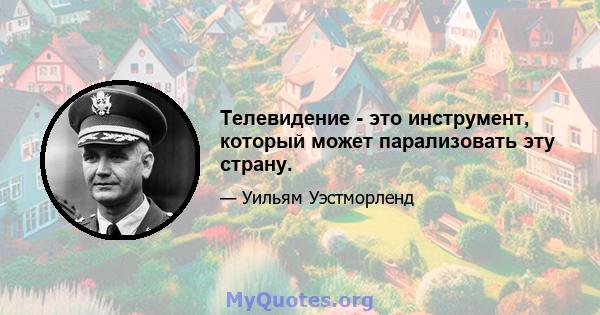 Телевидение - это инструмент, который может парализовать эту страну.

— Уильям Уэстморленд

MyQuotes.org